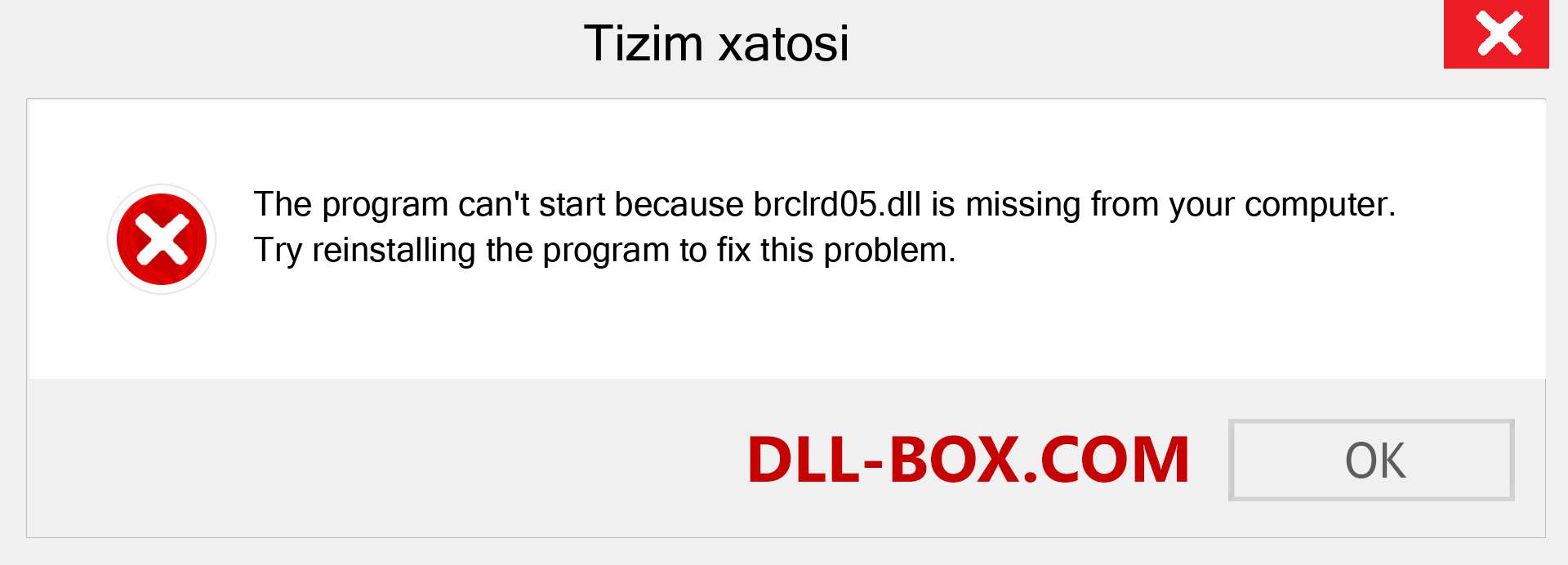 Tizim xatosi

The program can't start because brclrd05.dll is missing from your computer. Try reinstalling the program to fix this problem.

DLL-BOX.COM

OK